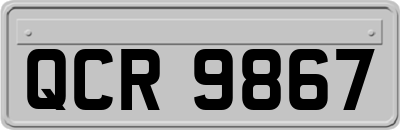 QCR 9867